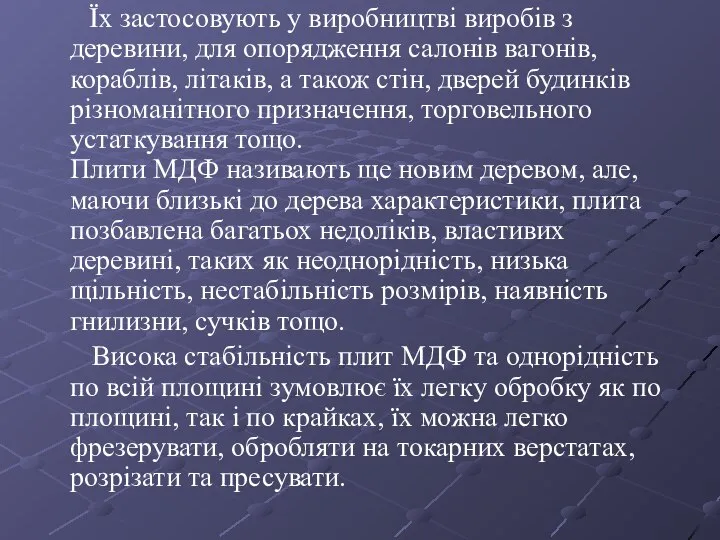 Їх застосовують у виробництві виробів з деревини, для опорядження салонів вагонів, кораблів, літаків, а також стін, дверей будинків різноманітного призначення, торговельного устаткування тощо.
Плити МДФ називають ще новим деревом, але, маючи близькі до дерева характеристики, плита позбавлена багатьох недоліків, властивих деревині, таких як неоднорідність, низька щільність, нестабільність розмірів, наявність гнилизни, сучків тощо.

Висока стабільність плит МДФ та однорідність по всій площині зумовлює їх легку обробку як по площині, так і по крайках, їх можна легко фрезерувати, обробляти на токарних верстатах, розрізати та пресувати.